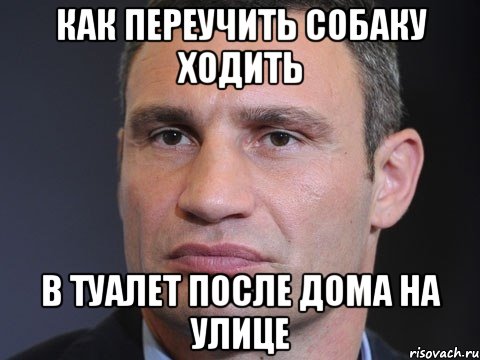 КАК ПЕРЕУЧИТЬ СОБАКУ ХОДИТЬ

В ТУАЛЕТ ПОСЛЕ ДОМА НА УЛИЦЕ

risovach.ru